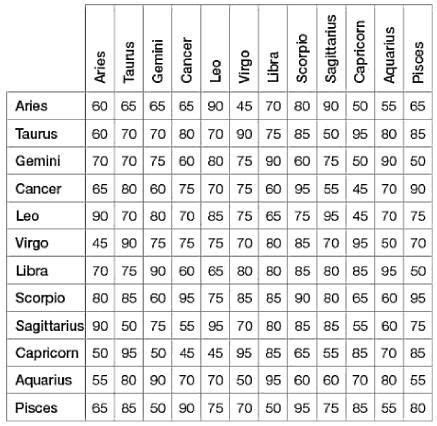 | | Aries | Taurus | Gemini | Cancer | Leo | Virgo | Libra | Scorpio | Sagittarius | Capricorn | Aquarius | Pisces |
|---|---|---|---|---|---|---|---|---|---|---|---|---|
| Aries | 60 | 65 | 65 | 65 | 90 | 45 | 70 | 80 | 90 | 50 | 55 | 65 |
| Taurus | 60 | 70 | 70 | 80 | 70 | 90 | 75 | 85 | 50 | 95 | 80 | 85 |
| Gemini | 70 | 70 | 75 | 60 | 80 | 75 | 90 | 60 | 75 | 50 | 90 | 50 |
| Cancer | 65 | 80 | 60 | 75 | 70 | 75 | 60 | 95 | 55 | 45 | 70 | 90 |
| Leo | 90 | 70 | 80 | 70 | 85 | 75 | 65 | 75 | 95 | 45 | 70 | 75 |
| Virgo | 45 | 90 | 75 | 75 | 75 | 70 | 80 | 85 | 70 | 95 | 50 | 70 |
| Libra | 70 | 75 | 90 | 60 | 65 | 80 | 80 | 85 | 80 | 85 | 95 | 50 |
| Scorpio | 80 | 85 | 60 | 95 | 75 | 85 | 85 | 90 | 80 | 65 | 60 | 95 |
| Sagittarius | 90 | 50 | 75 | 55 | 95 | 70 | 80 | 85 | 85 | 55 | 60 | 75 |
| Capricorn | 50 | 95 | 50 | 45 | 45 | 95 | 85 | 65 | 55 | 85 | 70 | 85 |
| Aquarius | 55 | 80 | 90 | 70 | 70 | 50 | 95 | 60 | 60 | 70 | 80 | 55 |
| Pisces | 65 | 85 | 50 | 90 | 75 | 70 | 50 | 95 | 75 | 85 | 55 | 80 |